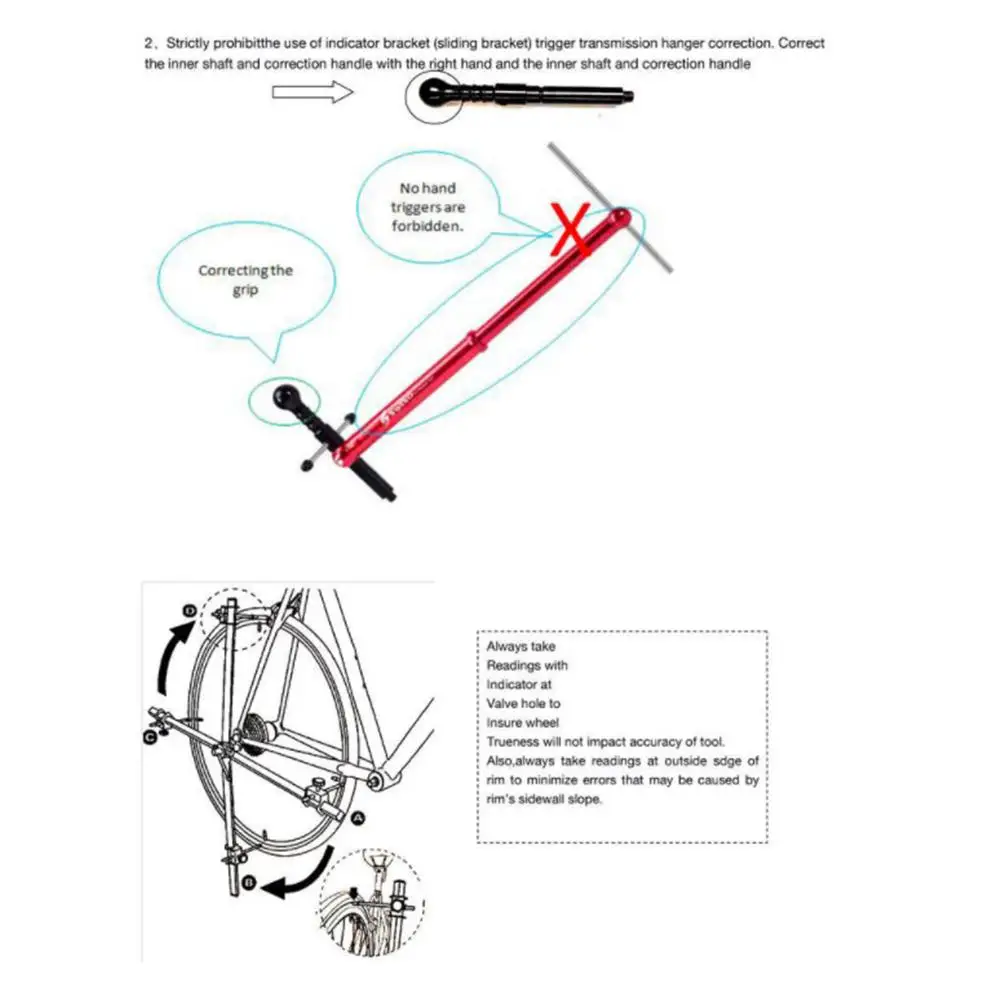 2、Strictly prohibitthe use of indicator bracket (sliding bracket) trigger transmission hanger correction. Correct the inner shaft and correction handle with the right hand and the inner shaft and correction handle

No hand triggers are forbidden.

Correcting the grip

D

C

A

B

Always take Readings with Indicator at Valve hole to Insure wheel Trueness will not impact accuracy of tool. Also,always take readings at outside sdge of rim to minimize errors that may be caused by rim's sidewall slope.